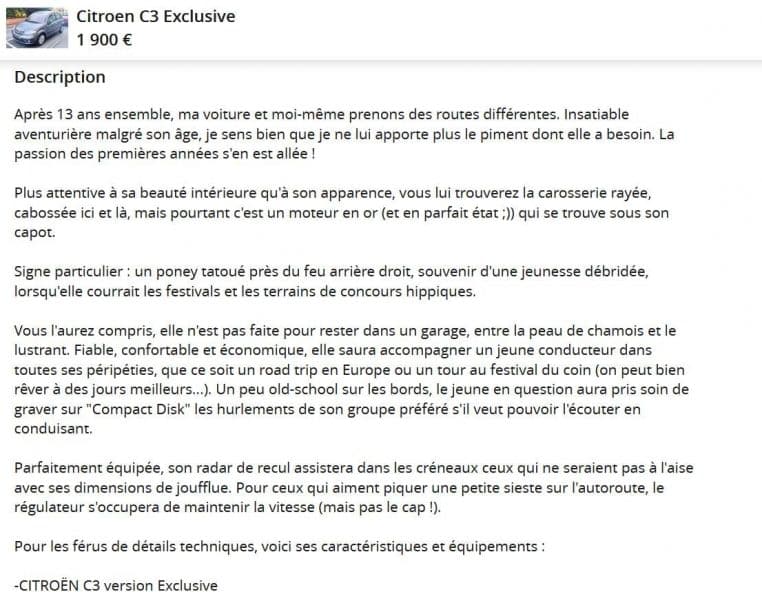 Citroen C3 Exclusive
1 900 €

Description

Après 13 ans ensemble, ma voiture et moi-même prenons des routes différentes. Insatiable aventurière malgré son âge, je sens bien que je ne lui apporte plus le piment dont elle a besoin. La passion des premières années s'en est allée !

Plus attentive à sa beauté intérieure qu'à son apparence, vous lui trouverez la carosserie rayée, cabossée ici et là, mais pourtant c'est un moteur en or (et en parfait état ;)) qui se trouve sous son capot.

Signe particulier : un poney tatoué près du feu arrière droit, souvenir d'une jeunesse débridée, lorsqu'elle courrait les festivals et les terrains de concours hippiques.

Vous l'aurez compris, elle n'est pas faite pour rester dans un garage, entre la peau de chamois et le lustrant. Fiable, confortable et économique, elle saura accompagner un jeune conducteur dans toutes ses péripéties, que ce soit un road trip en Europe ou un tour au festival du coin (on peut bien rêver à des jours meilleurs...). Un peu old-school sur les bords, le jeune en question aura pris soin de graver sur "Compact Disk" les hurlements de son groupe préféré s'il veut pouvoir l'écouter en conduisant.

Parfaitement équipée, son radar de recul assistera dans les créneaux ceux qui ne seraient pas à l'aise avec ses dimensions de joufflue. Pour ceux qui aiment piquer une petite sieste sur l'autoroute, le régulateur s'occupera de maintenir la vitesse (mais pas le cap !).

Pour les férus de détails techniques, voici ses caractéristiques et équipements :

-CITROËN C3 version Exclusive